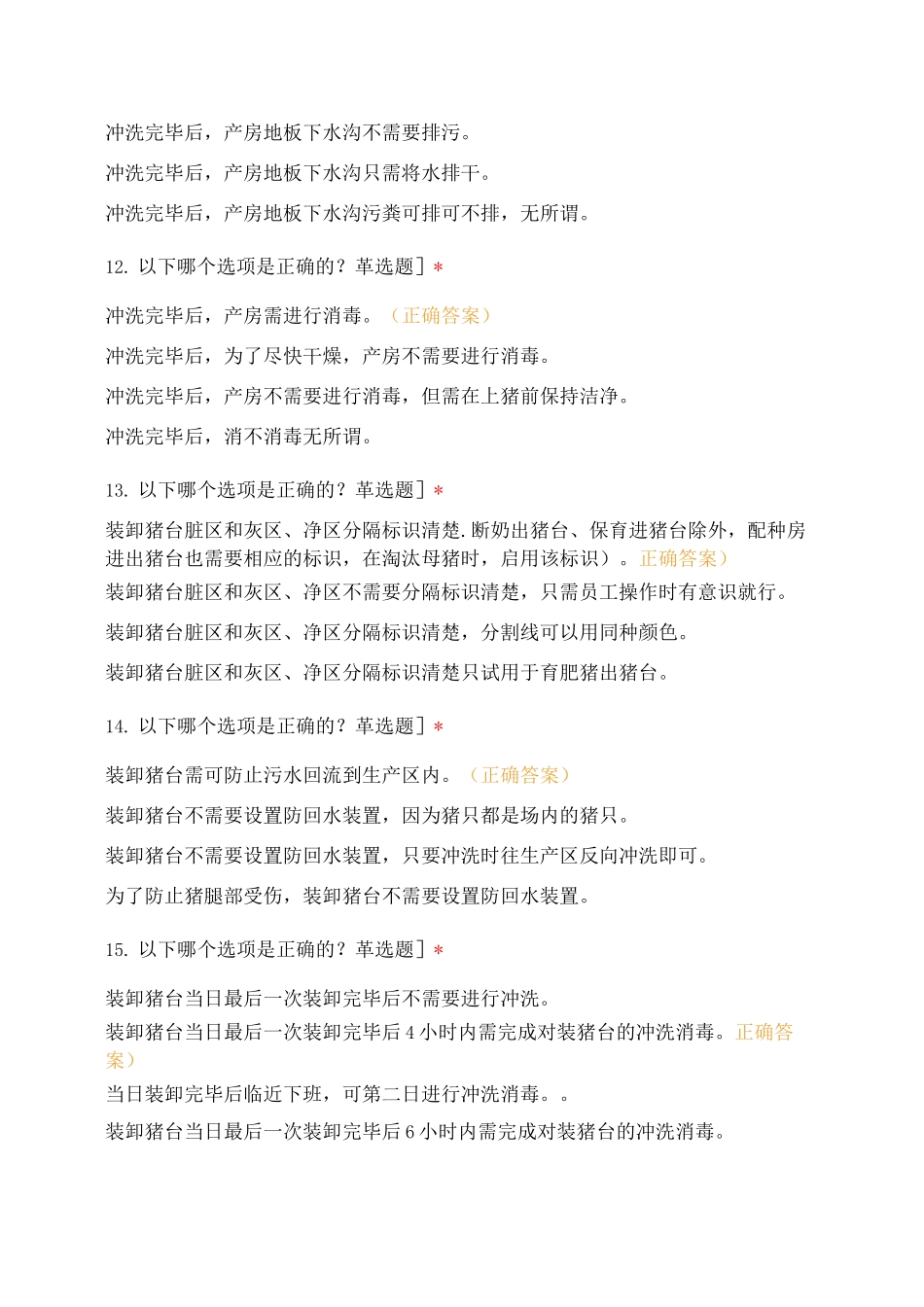 冲洗完毕后，产房地板下水沟不需要排污。

冲洗完毕后，产房地板下水沟只需将水排干。

冲洗完毕后，产房地板下水沟污粪可排可不排，无所谓。

12.以下哪个选项是正确的？革选题］*

冲洗完毕后，产房需进行消毒。（正确答案）

冲洗完毕后，为了尽快干燥，产房不需要进行消毒。

冲洗完毕后，产房不需要进行消毒，但需在上猪前保持洁净。

冲洗完毕后，消不消毒无所谓。

13.以下哪个选项是正确的？革选题］*

装卸猪台脏区和灰区、净区分隔标识清楚.断奶出猪台、保育进猪台除外，配种房进出猪台也需要相应的标识，在淘汰母猪时，启用该标识）。正确答案）

装卸猪台脏区和灰区、净区不需要分隔标识清楚，只需员工操作时有意识就行。

装卸猪台脏区和灰区、净区分隔标识清楚，分割线可以用同种颜色。

装卸猪台脏区和灰区、净区分隔标识清楚只试用于育肥猪出猪台。

14.以下哪个选项是正确的？革选题］*

装卸猪台需可防止污水回流到生产区内。（正确答案）

装卸猪台不需要设置防回水装置，因为猪只都是场内的猪只。

装卸猪台不需要设置防回水装置，只要冲洗时往生产区反向冲洗即可。

为了防止猪腿部受伤，装卸猪台不需要设置防回水装置。

15.以下哪个选项是正确的？革选题］*

装卸猪台当日最后一次装卸完毕后不需要进行冲洗。

装卸猪台当日最后一次装卸完毕后4小时内需完成对装猪台的冲洗消毒。正确答案）

当日装卸完毕后临近下班，可第二日进行冲洗消毒。。

装卸猪台当日最后一次装卸完毕后6小时内需完成对装猪台的冲洗消毒。